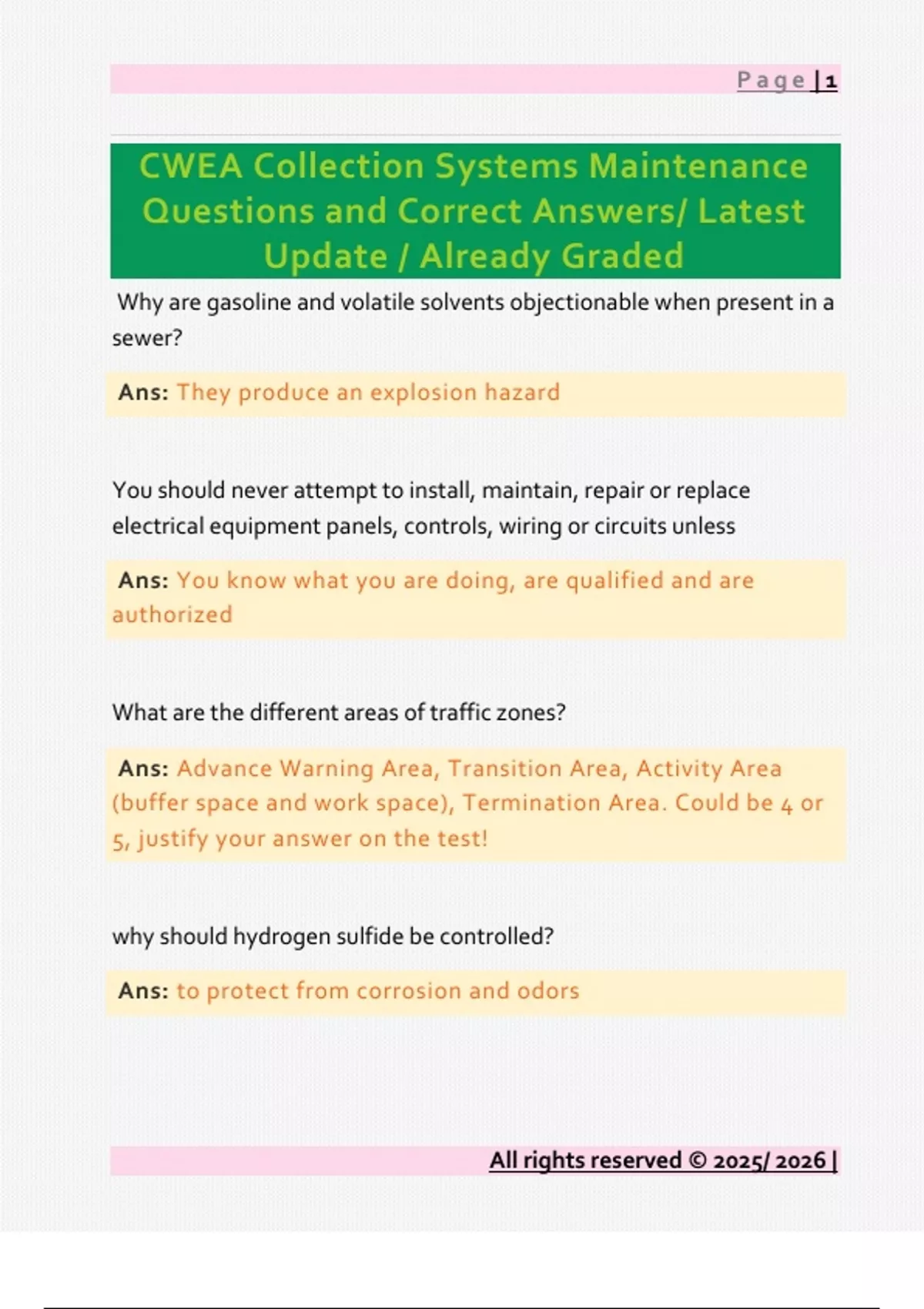 Page | 1

CWEA Collection Systems Maintenance Questions and Correct Answers/ Latest Update / Already Graded

Why are gasoline and volatile solvents objectionable when present in a sewer?

Ans: They produce an explosion hazard

You should never attempt to install, maintain, repair or replace electrical equipment panels, controls, wiring or circuits unless

Ans: You know what you are doing, are qualified and are authorized

What are the different areas of traffic zones?

Ans: Advance Warning Area, Transition Area, Activity Area (buffer space and work space), Termination Area. Could be 4 or 5, justify your answer on the test!

why should hydrogen sulfide be controlled?

Ans: to protect from corrosion and odors

All rights reserved © 2025/ 2026 |